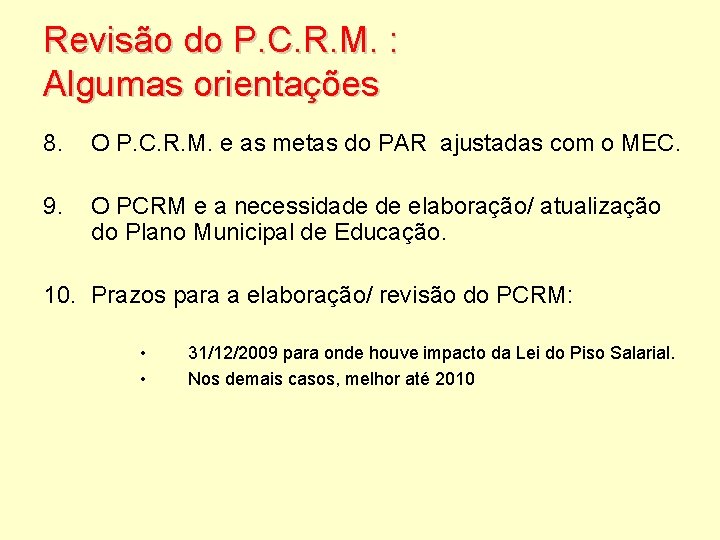 Revisão do P.C.R.M. :
Algumas orientações

8. O P.C.R.M. e as metas do PAR ajustadas com o MEC.

9. O PCRM e a necessidade de elaboração/ atualização do Plano Municipal de Educação.

10. Prazos para a elaboração/ revisão do PCRM:

• 31/12/2009 para onde houve impacto da Lei do Piso Salarial.
• Nos demais casos, melhor até 2010